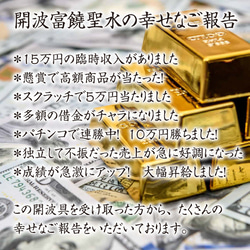 開波富饒聖水の幸せなご報告

＊15万円の臨時収入がありました
＊懸賞で高額商品が当たった!
＊スクラッチで5万円当たりました
＊多額の借金がチャラになりました
＊パチンコで連勝中!　10万円勝ちました!
＊独立して不振だった売上が急に好調になった
＊成績が急激にアップ!　大幅昇給しました!

この開波具を受け取った方から、たくさんの幸せなご報告をいただいております。